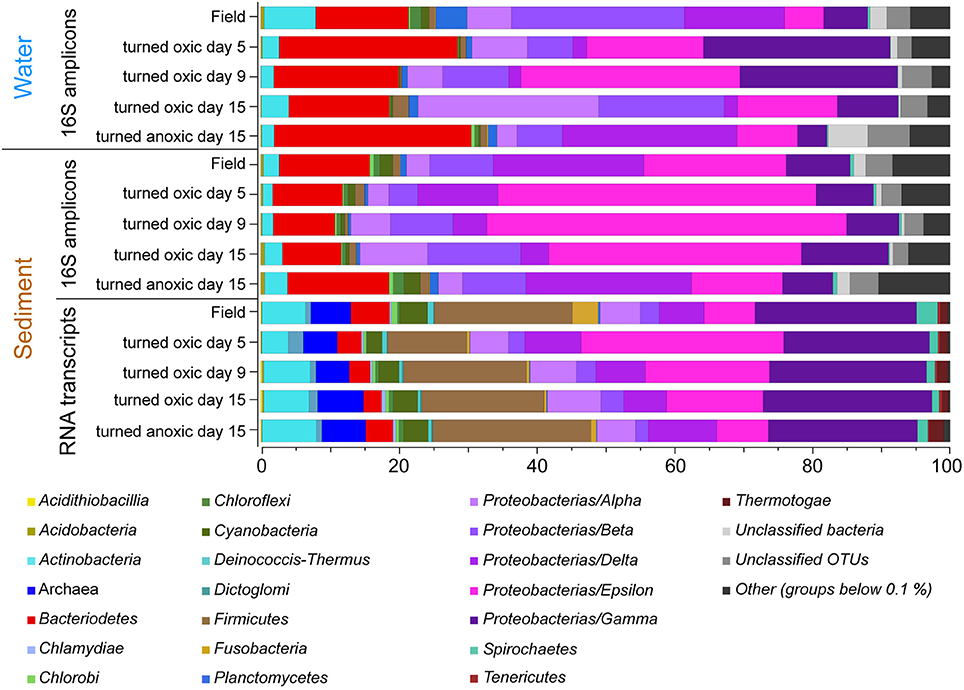 Water

16S amplicons

Field
turned oxic day 5
turned oxic day 9
turned oxic day 15
turned anoxic day 15

Sediment

16S amplicons

Field
turned oxic day 5
turned oxic day 9
turned oxic day 15
turned anoxic day 15

RNA transcripts

Field
turned oxic day 5
turned oxic day 9
turned oxic day 15
turned anoxic day 15

0 20 40 60 80 100

Acidithiobacillia
Acidobacteria
Actinobacteria
Archaea
Bacteriodetes
Chlamydiae
Chlorobi
Chloroflexi
Cyanobacteria
Deinococcis-Thermus
Dictoglomi
Firmicutes
Fusobacteria
Planctomycetes
Proteobacterias/Alpha
Proteobacterias/Beta
Proteobacterias/Delta
Proteobacterias/Epsilon
Proteobacterias/Gamma
Spirochaetes
Tenericutes
Thermotogae
Unclassified bacteria
Unclassified OTUs
Other (groups below 0.1 %)